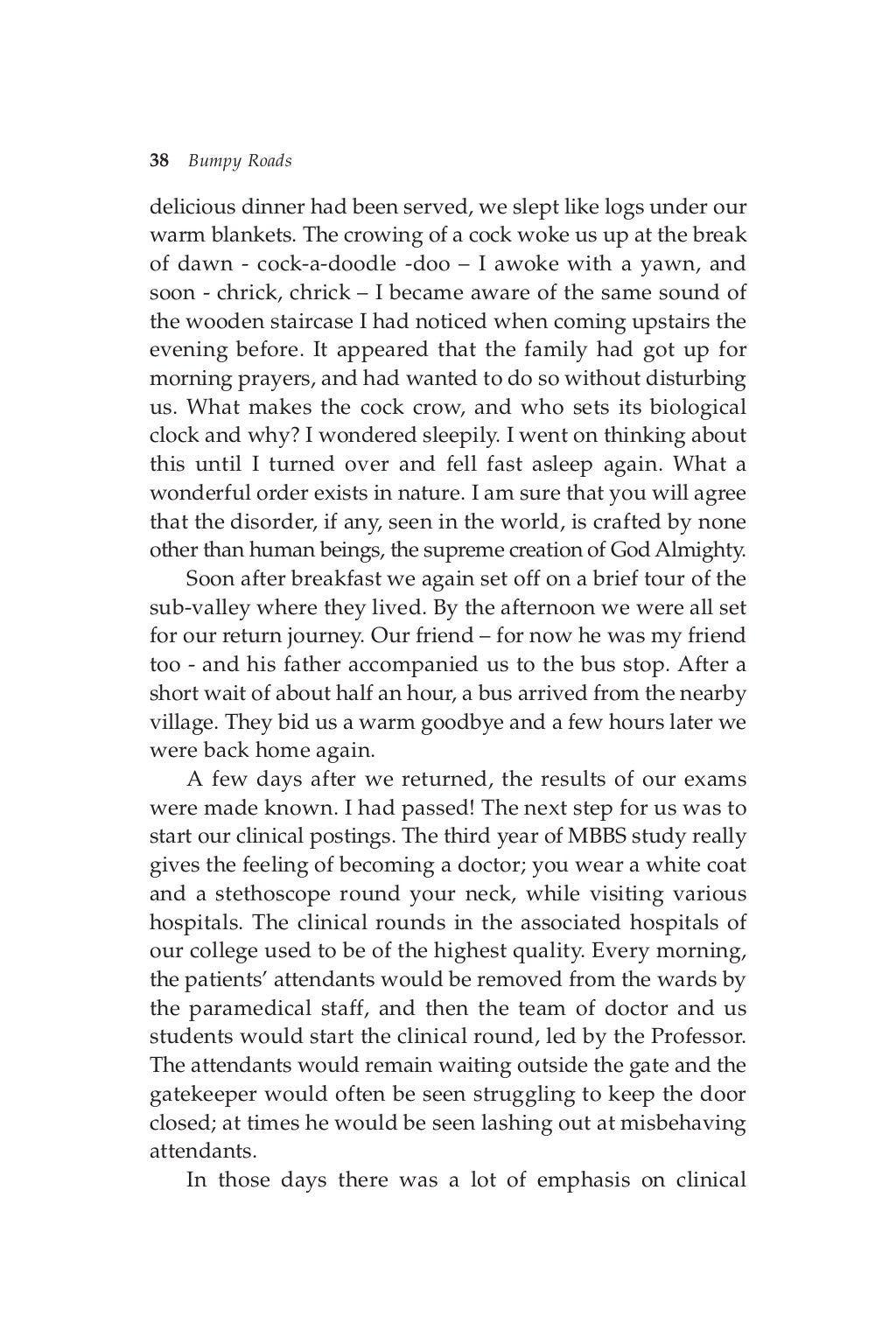 38 Bumpy Roads

delicious dinner had been served, we slept like logs under our warm blankets. The crowing of a cock woke us up at the break of dawn - cock-a-doodle -doo – I awoke with a yawn, and soon - chrick, chrick – I became aware of the same sound of the wooden staircase I had noticed when coming upstairs the evening before. It appeared that the family had got up for morning prayers, and had wanted to do so without disturbing us. What makes the cock crow, and who sets its biological clock and why? I wondered sleepily. I went on thinking about this until I turned over and fell fast asleep again. What a wonderful order exists in nature. I am sure that you will agree that the disorder, if any, seen in the world, is crafted by none other than human beings, the supreme creation of God Almighty.

Soon after breakfast we again set off on a brief tour of the sub-valley where they lived. By the afternoon we were all set for our return journey. Our friend – for now he was my friend too - and his father accompanied us to the bus stop. After a short wait of about half an hour, a bus arrived from the nearby village. They bid us a warm goodbye and a few hours later we were back home again.

A few days after we returned, the results of our exams were made known. I had passed! The next step for us was to start our clinical postings. The third year of MBBS study really gives the feeling of becoming a doctor; you wear a white coat and a stethoscope round your neck, while visiting various hospitals. The clinical rounds in the associated hospitals of our college used to be of the highest quality. Every morning, the patients' attendants would be removed from the wards by the paramedical staff, and then the team of doctor and us students would start the clinical round, led by the Professor. The attendants would remain waiting outside the gate and the gatekeeper would often be seen struggling to keep the door closed; at times he would be seen lashing out at misbehaving attendants.

In those days there was a lot of emphasis on clinical